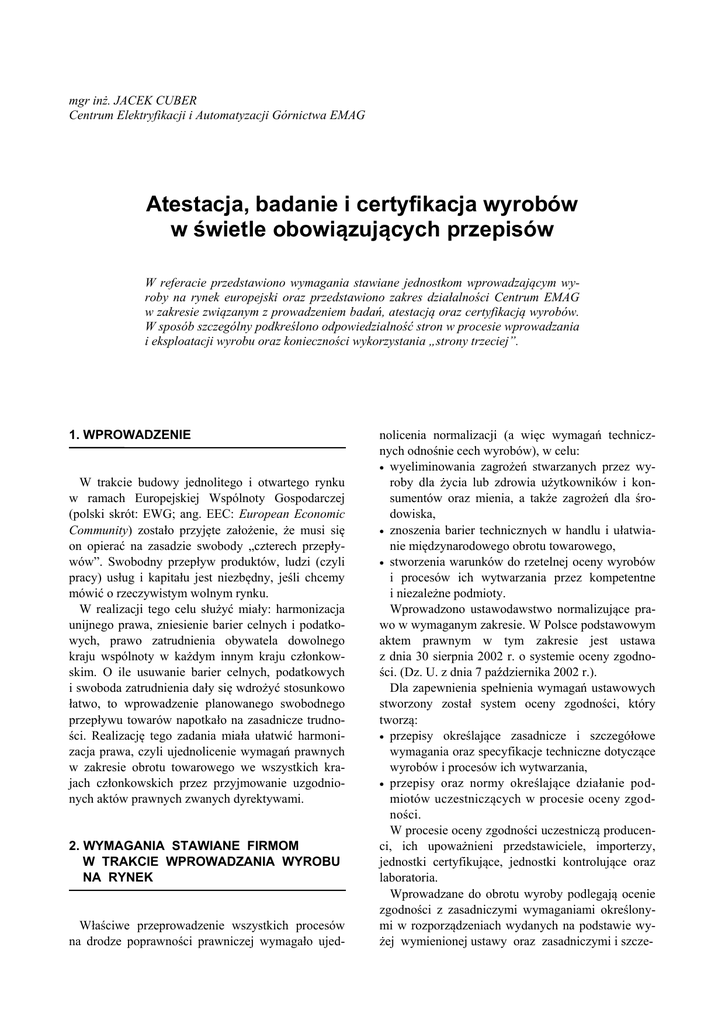 mgr inż. JACEK CUBER
Centrum Elektryfikacji i Automatyzacji Górnictwa EMAG

Atestacja, badanie i certyfikacja wyrobów w świetle obowiązujących przepisów

W referacie przedstawiono wymagania stawiane jednostkom wprowadzającym wyroby na rynek europejski oraz przedstawiono zakres działalności Centrum EMAG w zakresie związanym z prowadzeniem badań, atestacją oraz certyfikacją wyrobów. W sposób szczególny podkreślono odpowiedzialność stron w procesie wprowadzania i eksploatacji wyrobu oraz konieczności wykorzystania „strony trzeciej”.

1. WPROWADZENIE

W trakcie budowy jednolitego i otwartego rynku w ramach Europejskiej Wspólnoty Gospodarczej (polski skrót: EWG; ang. EEC: European Economic Community) zostało przyjęte założenie, że musi się on opierać na zasadzie swobody „czterech przepływów”. Swobodny przepływ produktów, ludzi (czyli pracy) usług i kapitału jest niezbędny, jeśli chcemy mówić o rzeczywistym wolnym rynku.

W realizacji tego celu służyć miały: harmonizacja unijnego prawa, zniesienie barier celnych i podatkowych, prawo zatrudnienia obywatela dowolnego kraju wspólnoty w każdym innym kraju członkowskim. O ile usuwanie barier celnych, podatkowych i swoboda zatrudnienia dały się wdrożyć stosunkowo łatwo, to wprowadzenie planowanego swobodnego przepływu towarów napotkało na zasadnicze trudności. Realizację tego zadania miała ułatwić harmonizacja prawa, czyli ujednolicenie wymagań prawnych w zakresie obrotu towarowego we wszystkich krajach członkowskich przez przyjmowanie uzgodnionych aktów prawnych zwanych dyrektywami.

2. WYMAGANIA STAWIANE FIRMOM W TRAKCIE WPROWADZANIA WYROBU NA RYNEK

Właściwe przeprowadzenie wszystkich procesów na drodze poprawności prawniczej wymagało ujednolicenia normalizacji (a więc wymagań technicznych odnośnie cech wyrobów), w celu:
• wyeliminowania zagrożeń stwarzanych przez wyroby dla życia lub zdrowia użytkowników i konsumentów oraz mienia, a także zagrożeń dla środowiska,
• znoszenia barier technicznych w handlu i ułatwianie międzynarodowego obrotu towarowego,
• stworzenia warunków do rzetelnej oceny wyrobów i procesów ich wytwarzania przez kompetentne i niezależne podmioty.

Wprowadzono ustawodawstwo normalizujące prawo w wymaganym zakresie. W Polsce podstawowym aktem prawnym w tym zakresie jest ustawa z dnia 30 sierpnia 2002 r. o systemie oceny zgodności. (Dz. U. z dnia 7 października 2002 r.).

Dla zapewnienia spełnienia wymagań ustawowych stworzony został system oceny zgodności, który tworzą:
• przepisy określające zasadnicze i szczegółowe wymagania oraz specyfikacje techniczne dotyczące wyrobów i procesów ich wytwarzania,
• przepisy oraz normy określające działanie podmiotów uczestniczących w procesie oceny zgodności.

W procesie oceny zgodności uczestniczą producenci, ich upoważnieni przedstawiciele, importerzy, jednostki certyfikujące, jednostki kontrolujące oraz laboratoria.

Wprowadzane do obrotu wyroby podlegają ocenie zgodności z zasadniczymi wymaganiami określonymi w rozporządzeniach wydanych na podstawie wyżej wymienionej ustawy oraz zasadniczymi i szcze-